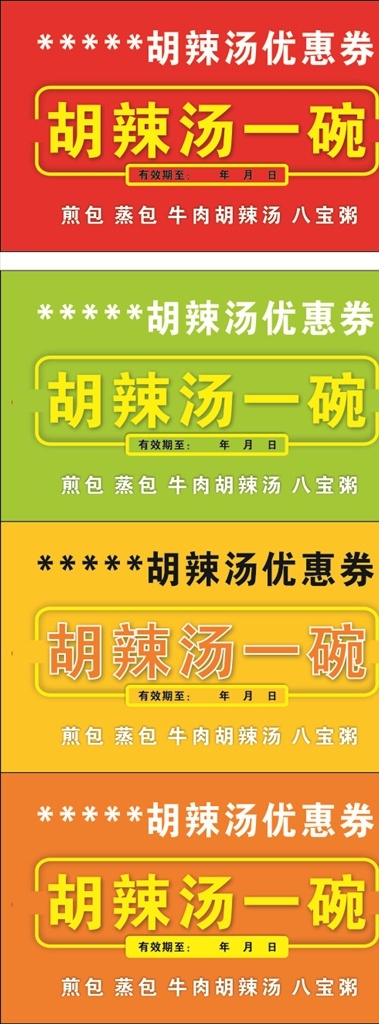 *****胡辣汤优惠券

胡辣汤一碗

有效期至： 年 月 日

煎包 蒸包 牛肉胡辣汤 八宝粥

*****胡辣汤优惠券

胡辣汤一碗

有效期至： 年 月 日

煎包 蒸包 牛肉胡辣汤 八宝粥

*****胡辣汤优惠券

胡辣汤一碗

有效期至： 年 月 日

煎包 蒸包 牛肉胡辣汤 八宝粥

*****胡辣汤优惠券

胡辣汤一碗

有效期至： 年 月 日

煎包 蒸包 牛肉胡辣汤 八宝粥